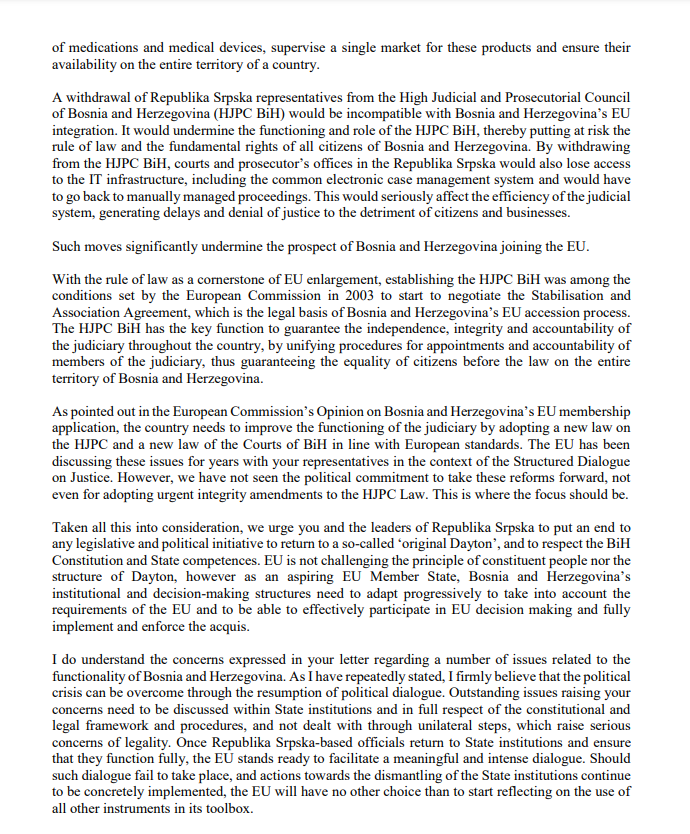 of medications and medical devices, supervise a single market for these products and ensure their availability on the entire territory of a country.

A withdrawal of Republika Srpska representatives from the High Judicial and Prosecutorial Council of Bosnia and Herzegovina (HJPC BiH) would be incompatible with Bosnia and Herzegovina's EU integration. It would undermine the functioning and role of the HJPC BiH, thereby putting at risk the rule of law and the fundamental rights of all citizens of Bosnia and Herzegovina. By withdrawing from the HJPC BiH, courts and prosecutor's offices in the Republika Srpska would also lose access to the IT infrastructure, including the common electronic case management system and would have to go back to manually managed proceedings. This would seriously affect the efficiency of the judicial system, generating delays and denial of justice to the detriment of citizens and businesses.

Such moves significantly undermine the prospect of Bosnia and Herzegovina joining the EU.

With the rule of law as a cornerstone of EU enlargement, establishing the HJPC BiH was among the conditions set by the European Commission in 2003 to start to negotiate the Stabilisation and Association Agreement, which is the legal basis of Bosnia and Herzegovina's EU accession process. The HJPC BiH has the key function to guarantee the independence, integrity and accountability of the judiciary throughout the country, by unifying procedures for appointments and accountability of members of the judiciary, thus guaranteeing the equality of citizens before the law on the entire territory of Bosnia and Herzegovina.

As pointed out in the European Commission's Opinion on Bosnia and Herzegovina's EU membership application, the country needs to improve the functioning of the judiciary by adopting a new law on the HJPC and a new law of the Courts of BiH in line with European standards. The EU has been discussing these issues for years with your representatives in the context of the Structured Dialogue on Justice. However, we have not seen the political commitment to take these reforms forward, not even for adopting urgent integrity amendments to the HJPC Law. This is where the focus should be.

Taken all this into consideration, we urge you and the leaders of Republika Srpska to put an end to any legislative and political initiative to return to a so-called 'original Dayton', and to respect the BiH Constitution and State competences. EU is not challenging the principle of constituent people nor the structure of Dayton, however as an aspiring EU Member State, Bosnia and Herzegovina's institutional and decision-making structures need to adapt progressively to take into account the requirements of the EU and to be able to effectively participate in EU decision making and fully implement and enforce the acquis.

I do understand the concerns expressed in your letter regarding a number of issues related to the functionality of Bosnia and Herzegovina. As I have repeatedly stated, I firmly believe that the political crisis can be overcome through the resumption of political dialogue. Outstanding issues raising your concerns need to be discussed within State institutions and in full respect of the constitutional and legal framework and procedures, and not dealt with through unilateral steps, which raise serious concerns of legality. Once Republika Srpska-based officials return to State institutions and ensure that they function fully, the EU stands ready to facilitate a meaningful and intense dialogue. Should such dialogue fail to take place, and actions towards the dismantling of the State institutions continue to be concretely implemented, the EU will have no other choice than to start reflecting on the use of all other instruments in its toolbox.